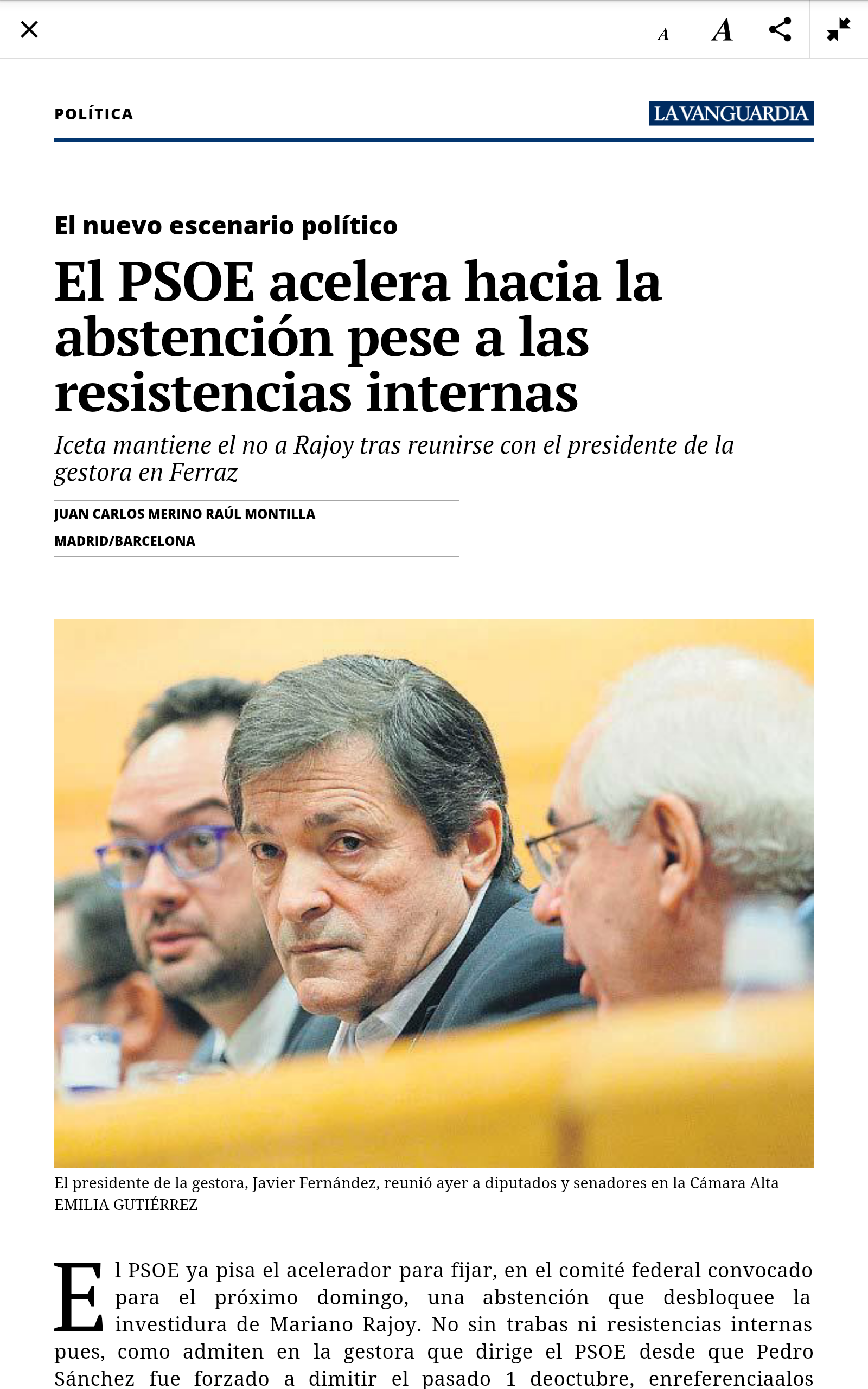 A A

POLÍTICA

LA VANGUARDIA

El nuevo escenario político

El PSOE acelera hacia la abstención pese a las resistencias internas

Iceta mantiene el no a Rajoy tras reunirse con el presidente de la gestora en Ferraz

JUAN CARLOS MERINO RAÚL MONTILLA

MADRID/BARCELONA

El presidente de la gestora, Javier Fernández, reunió ayer a diputados y senadores en la Cámara Alta
EMILIA GUTIÉRREZ

El PSOE ya pisa el acelerador para fijar, en el comité federal convocado para el próximo domingo, una abstención que desbloquee la investidura de Mariano Rajoy. No sin trabas ni resistencias internas pues, como admiten en la gestora que dirige el PSOE desde que Pedro Sánchez fue forzado a dimitir el pasado 1 deoctubre, enreferenciaalos